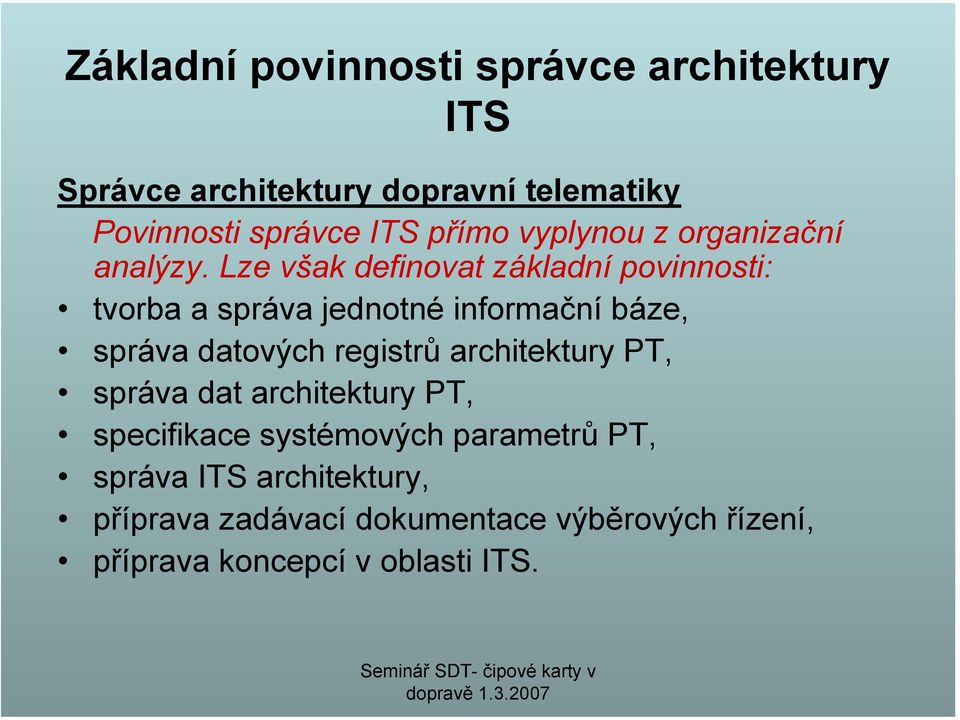 Základní povinnosti správce architektury ITS

Správce architektury dopravní telematiky

Povinnosti správce ITS přímo vyplynou z organizační analýzy. Lze však definovat základní povinnosti:

• tvorba a správa jednotné informační báze,
• správa datových registrů architektury PT,
• správa dat architektury PT,
• specifikace systémových parametrů PT,
• správa ITS architektury,
• příprava zadávací dokumentace výběrových řízení,
• příprava koncepcí v oblasti ITS.

Seminář SDT- čipové karty v dopravě 1.3.2007